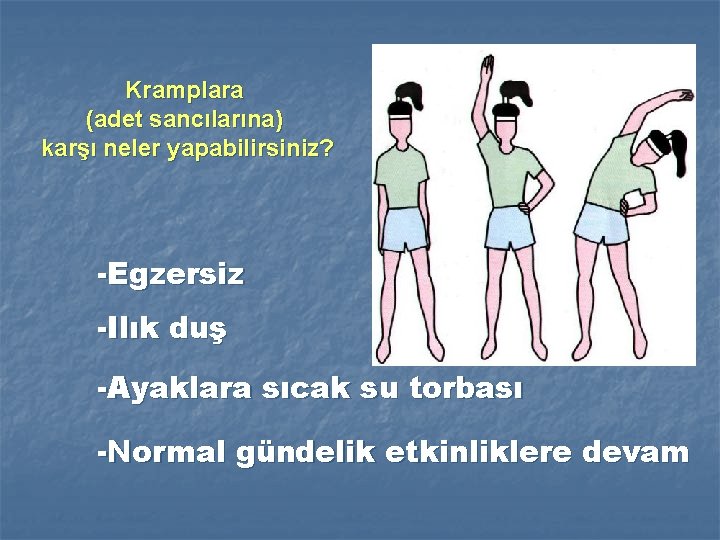 Kramplara
(adet sancılarına)
karşı neler yapabilirsiniz?

-Egzersiz

-Ilık duş

-Ayaklara sıcak su torbası

-Normal gündelik etkinliklere devam